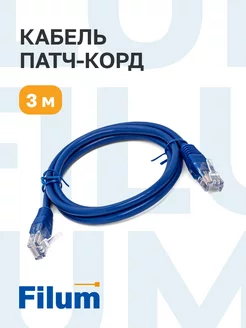 КАБЕЛЬ
ПАТЧ-КОРД

3 м

Filum